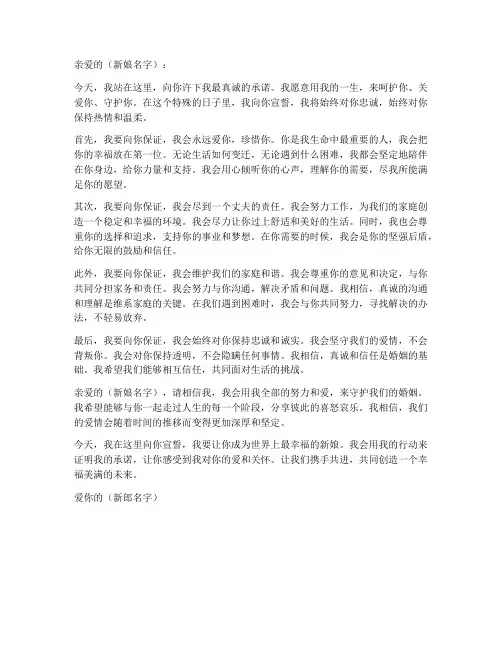 亲爱的（新娘名字）：

今天，我站在这里，向你许下我最真诚的承诺。我愿意用我的一生，来呵护你、关爱你、守护你。在这个特殊的日子里，我向你宣誓，我将始终对你忠诚，始终对你保持热情和温柔。

首先，我要向你保证，我会永远爱你，珍惜你。你是我生命中最重要的人，我会把你的幸福放在第一位。无论生活如何变迁，无论遇到什么困难，我都会坚定地陪伴在你身边，给你力量和支持。我会用心倾听你的心声，理解你的需要，尽我所能满足你的愿望。

其次，我要向你保证，我会尽到一个丈夫的责任。我会努力工作，为我们的家庭创造一个稳定和幸福的环境。我会尽力让你过上舒适和美好的生活。同时，我也会尊重你的选择和追求，支持你的事业和梦想。在你需要的时候，我会是你的坚强后盾，给你无限的鼓励和信任。

此外，我要向你保证，我会维护我们的家庭和谐。我会尊重你的意见和决定，与你共同分担家务和责任。我会努力与你沟通，解决矛盾和问题。我相信，真诚的沟通和理解是维系家庭的关键。在我们遇到困难时，我会与你共同努力，寻找解决的办法，不轻易放弃。

最后，我要向你保证，我会始终对你保持忠诚和诚实。我会坚守我们的爱情，不会背叛你。我会对你保持透明，不会隐瞒任何事情。我相信，真诚和信任是婚姻的基础。我希望我们能够相互信任，共同面对生活的挑战。

亲爱的（新娘名字），请相信我，我会用我全部的努力和爱，来守护我们的婚姻。我希望能够与你一起走过人生的每一个阶段，分享彼此的喜怒哀乐。我相信，我们的爱情会随着时间的推移而变得更加深厚和坚定。

今天，我在这里向你宣誓，我要让你成为世界上最幸福的新娘。我会用我的行动来证明我的承诺，让你感受到我对你的爱和关怀。让我们携手共进，共同创造一个幸福美满的未来。

爱你的（新郎名字）